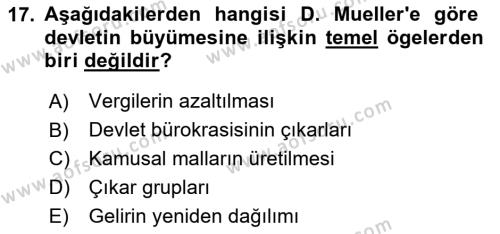 17. Aşağıdakilerden hangisi D. Mueller'e göre devletin büyümesine ilişkin temel ögelerden biri değildir?

A) Vergilerin azaltılması
B) Devlet bürokrasisinin çıkarları
C) Kamusal malların üretilmesi
D) Çıkar grupları
E) Gelirin yeniden dağılımı

www.aofsoru.com